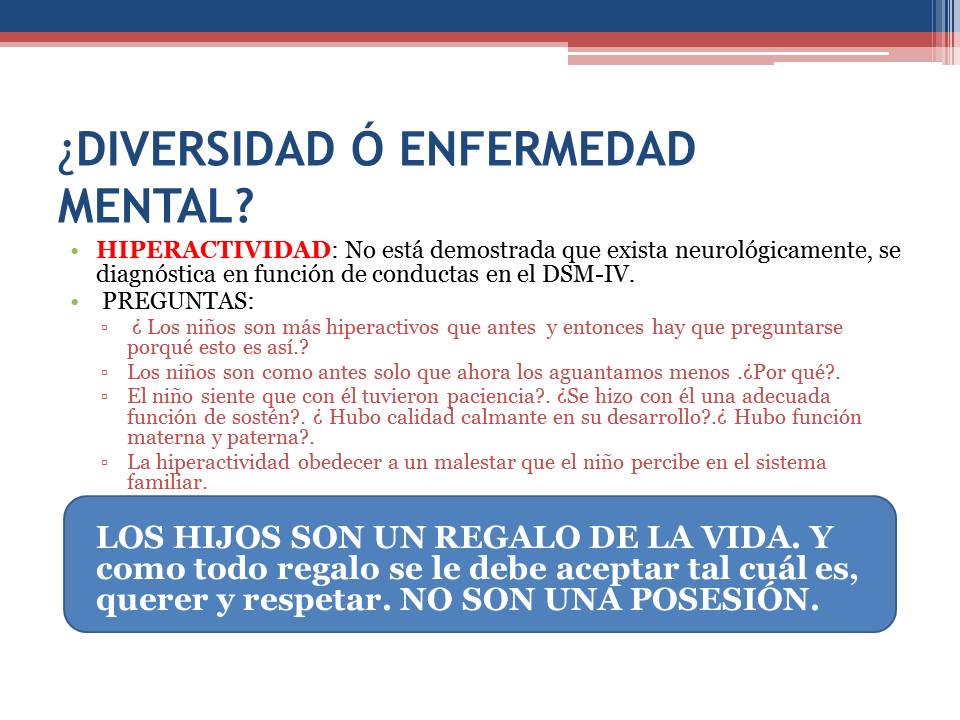 ¿DIVERSIDAD Ó ENFERMEDAD MENTAL?

• HIPERACTIVIDAD: No está demostrada que exista neurológicamente, se diagnóstica en función de conductas en el DSM-IV.
• PREGUNTAS:
▫ ¿ Los niños son más hiperactivos que antes y entonces hay que preguntarse porqué esto es así.?
▫ Los niños son como antes solo que ahora los aguantamos menos .¿Por qué?.
▫ El niño siente que con él tuvieron paciencia?. ¿Se hizo con él una adecuada función de sostén?. ¿ Hubo calidad calmante en su desarrollo?.¿ Hubo función materna y paterna?.
▫ La hiperactividad obedecer a un malestar que el niño percibe en el sistema familiar.

LOS HIJOS SON UN REGALO DE LA VIDA. Y como todo regalo se le debe aceptar tal cuál es, querer y respetar. NO SON UNA POSESIÓN.